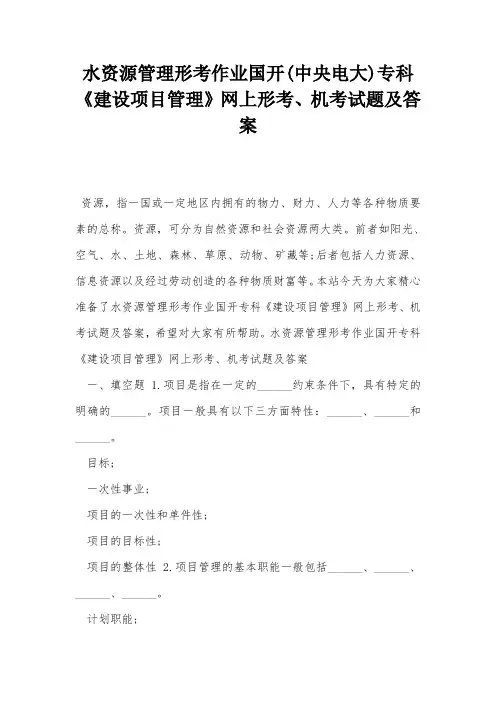 水资源管理形考作业国开(中央电大)专科《建设项目管理》网上形考、机考试题及答案

资源，指一国或一定地区内拥有的物力、财力、人力等各种物质要素的总称。资源，可分为自然资源和社会资源两大类。前者如阳光、空气、水、土地、森林、草原、动物、矿藏等;后者包括人力资源、信息资源以及经过劳动创造的各种物质财富等。本站今天为大家精心准备了水资源管理形考作业国开专科《建设项目管理》网上形考、机考试题及答案，希望对大家有所帮助。水资源管理形考作业国开专科《建设项目管理》网上形考、机考试题及答案

一、填空题 1.项目是指在一定的______约束条件下，具有特定的明确的______。项目一般具有以下三方面特性：______、______和______。

目标;

一次性事业;

项目的一次性和单件性;

项目的目标性;

项目的整体性 2.项目管理的基本职能一般包括______、______、______、______。

计划职能;